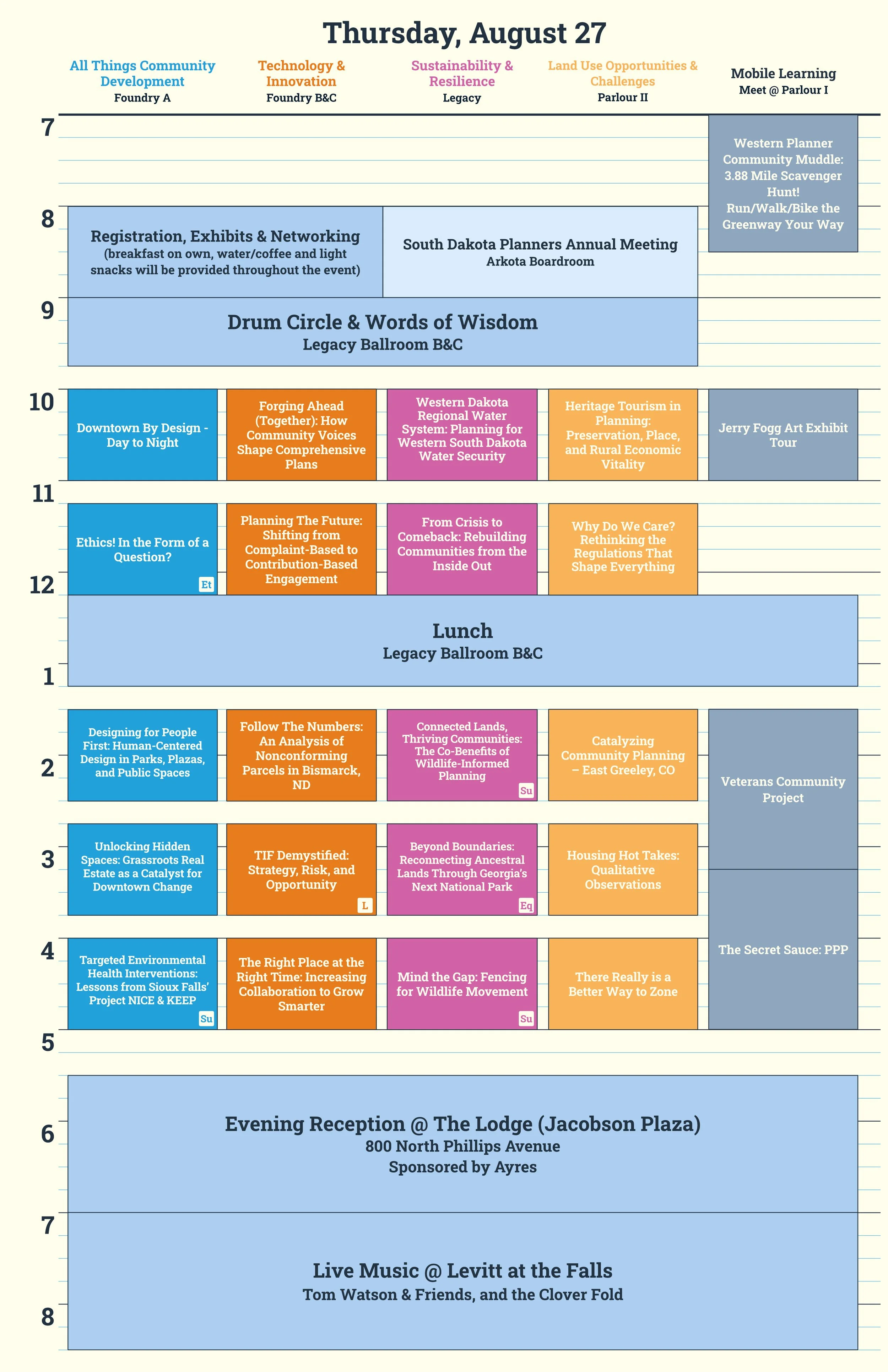 Thursday, August 27

All Things Community Development
Foundry A

Technology & Innovation
Foundry B&C

Sustainability & Resilience
Legacy

Land Use Opportunities & Challenges
Parlour II

Mobile Learning
Meet @ Parlour I

7

Western Planner Community Muddle: 3.88 Mile Scavenger Hunt! Run/Walk/Bike the Greenway Your Way

8

Registration, Exhibits & Networking
(breakfast on own, water/coffee and light snacks will be provided throughout the event)

South Dakota Planners Annual Meeting
Arkota Boardroom

9

Drum Circle & Words of Wisdom
Legacy Ballroom B&C

10

Downtown By Design - Day to Night

Forging Ahead (Together): How Community Voices Shape Comprehensive Plans

Western Dakota Regional Water System: Planning for Western South Dakota Water Security

Heritage Tourism in Planning: Preservation, Place, and Rural Economic Vitality

Jerry Fogg Art Exhibit Tour

11

Ethics! In the Form of a Question?
Et

Planning The Future: Shifting from Complaint-Based to Contribution-Based Engagement

From Crisis to Comeback: Rebuilding Communities from the Inside Out

Why Do We Care? Rethinking the Regulations That Shape Everything

12

Lunch
Legacy Ballroom B&C

1

Designing for People First: Human-Centered Design in Parks, Plazas, and Public Spaces

Follow The Numbers: An Analysis of Nonconforming Parcels in Bismarck, ND

Connected Lands, Thriving Communities: The Co-Benefits of Wildlife-Informed Planning
Su

Catalyzing Community Planning – East Greeley, CO

Veterans Community Project

2

3

Unlocking Hidden Spaces: Grassroots Real Estate as a Catalyst for Downtown Change

TIF Demystified: Strategy, Risk, and Opportunity
L

Beyond Boundaries: Reconnecting Ancestral Lands Through Georgia's Next National Park
Eq

Housing Hot Takes: Qualitative Observations

The Secret Sauce: PPP

4

Targeted Environmental Health Interventions: Lessons from Sioux Falls' Project NICE & KEEP
Su

The Right Place at the Right Time: Increasing Collaboration to Grow Smarter

Mind the Gap: Fencing for Wildlife Movement
Su

There Really is a Better Way to Zone

5

6

Evening Reception @ The Lodge (Jacobson Plaza)
800 North Phillips Avenue
Sponsored by Ayres

7

Live Music @ Levitt at the Falls
Tom Watson & Friends, and the Clover Fold

8